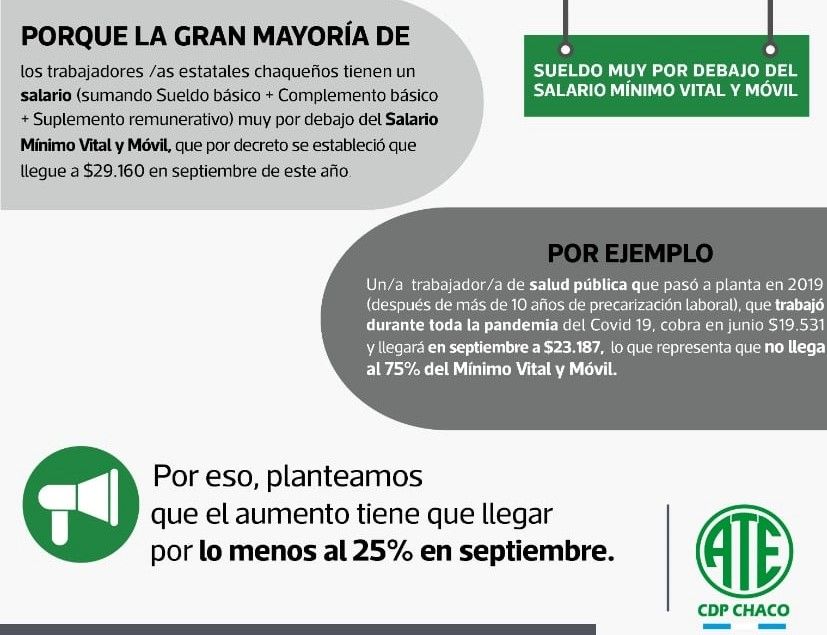 PORQUE LA GRAN MAYORÍA DE

los trabajadores /as estatales chaqueños tienen un salario (sumando Sueldo básico + Complemento básico + Suplemento remunerativo) muy por debajo del Salario Mínimo Vital y Móvil, que por decreto se estableció que llegue a $29.160 en septiembre de este año.

SUELDO MUY POR DEBAJO DEL SALARIO MÍNIMO VITAL Y MÓVIL

POR EJEMPLO

Un/a trabajador/a de salud pública que pasó a planta en 2019 (después de más de 10 años de precarización laboral), que trabajó durante toda la pandemia del Covid 19, cobra en junio $19.531 y llegará en septiembre a $23.187, lo que representa que no llega al 75% del Mínimo Vital y Móvil.

Por eso, planteamos que el aumento tiene que llegar por lo menos al 25% en septiembre.

ATE
CDP CHACO